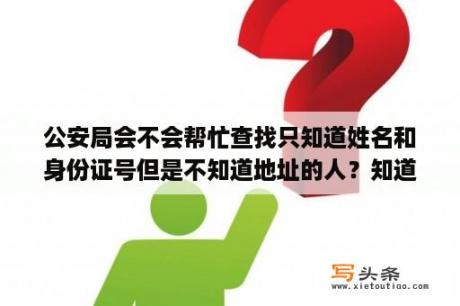 公安局会不会帮忙查找只知道姓名和身份证号但是不知道地址的人？知道

写头条
www.xietoutiao.com